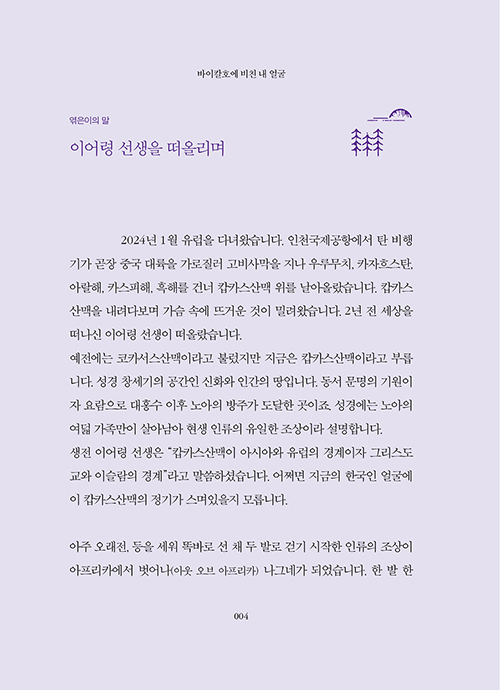 바이칼호에 비친 내 얼굴

엮은이의 말

이어령 선생을 떠올리며

2024년 1월 유럽을 다녀왔습니다. 인천국제공항에서 탄 비행기가 곧장 중국 대륙을 가로질러 고비사막을 지나 우루무치, 카자흐스탄, 아랄해, 카스피해, 흑해를 건너 캅카스산맥 위를 날아올랐습니다. 캅카스산맥을 내려다보며 가슴 속에 뜨거운 것이 밀려왔습니다. 2년 전 세상을 떠나신 이어령 선생이 떠올랐습니다.
예전에는 코카서스산맥이라고 불렀지만 지금은 캅카스산맥이라고 부릅니다. 성경 창세기의 공간인 신화와 인간의 땅입니다. 동서 문명의 기원이자 요람으로 대홍수 이후 노아의 방주가 도달한 곳이죠. 성경에는 노아의 여덟 가족만이 살아남아 현생 인류의 유일한 조상이라 설명합니다.
생전 이어령 선생은 "캅카스산맥이 아시아와 유럽의 경계이자 그리스도교와 이슬람의 경계"라고 말씀하셨습니다. 어쩌면 지금의 한국인 얼굴에 이 캅카스산맥의 정기가 스며있을지 모릅니다.

아주 오래전, 등을 세워 똑바로 선 채 두 발로 걷기 시작한 인류의 조상이 아프리카에서 벗어나(아웃 오브 아프리카) 나그네가 되었습니다. 한 발 한

004